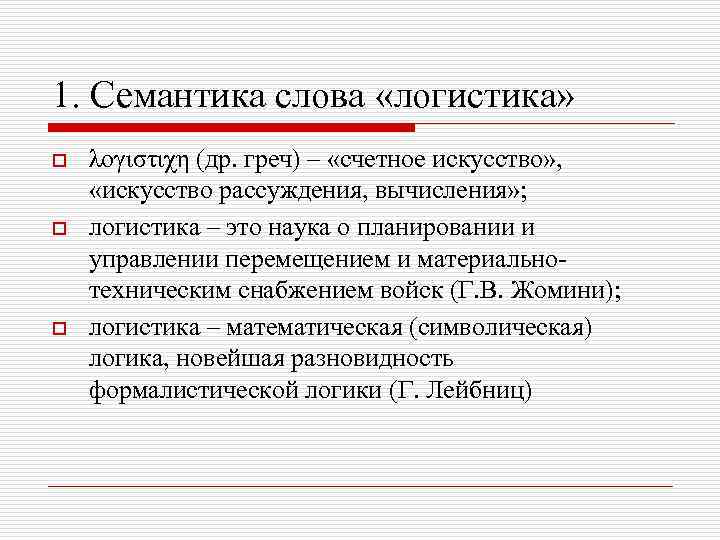 1. Семантика слова «логистика»

λογιστιχη (др. греч) – «счетное искусство», «искусство рассуждения, вычисления»;

логистика – это наука о планировании и управлении перемещением и материально-техническим снабжением войск (Г.В. Жомини);

логистика – математическая (символическая) логика, новейшая разновидность формалистической логики (Г. Лейбниц)